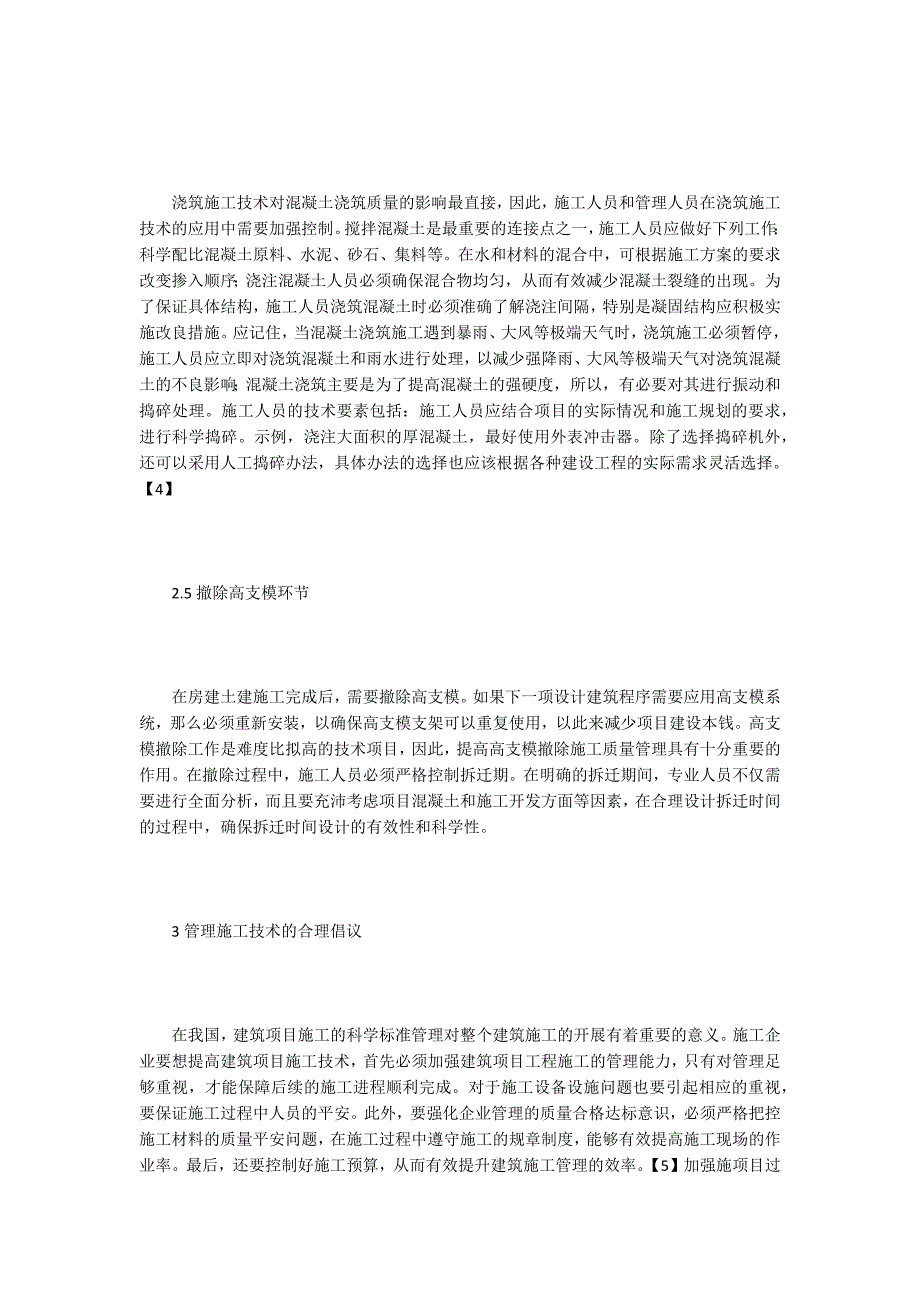 浇筑施工技术对混凝土浇筑质量的影响最直接，因此，施工人员和管理人员在浇筑施工技术的应用中需要加强控制。搅拌混凝土是最重要的连接点之一，施工人员应做好下列工作：科学配比混凝土原料、水泥、砂石、集料等。在水和材料的混合中，可根据施工方案的要求改变掺入顺序；浇注混凝土人员必须确保混合物均匀，从而有效减少混凝土裂缝的出现。为了保证具体结构，施工人员浇筑混凝土时必须准确了解浇注间隔，特别是凝固结构应积极实施改良措施。应记住，当混凝土浇筑施工遇到暴雨、大风等极端天气时，浇筑施工必须暂停，施工人员应立即对浇筑混凝土和雨水进行处理，以减少强降雨、大风等极端天气对浇筑混凝土的不良影响；混凝土浇筑主要是为了提高混凝土的强硬度，所以，有必要对其进行振动和捣碎处理。施工人员的技术要素包括：施工人员应结合项目的实际情况和施工规划的要求，进行科学捣碎。示例，浇注大面积的厚混凝土，最好使用外表冲击器。除了选择捣碎机外，还可以采用人工捣碎办法，具体办法的选择也应该根据各种建设工程的实际需求灵活选择。【4】

2.5 撤除高支模环节

在房建土建施工完成后，需要撤除高支模。如果下一项设计建筑程序需要应用高支模系统，那么必须重新安装，以确保高支模支架可以重复使用，以此来减少项目建设本钱。高支模撤除工作是难度比拟高的技术项目，因此，提高高支模撤除施工质量管理具有十分重要的作用。在撤除过程中，施工人员必须严格控制拆迁期。在明确的拆迁期间，专业人员不仅需要进行全面分析，而且要充沛考虑项目混凝土和施工开发方面等因素，在合理设计拆迁时间的过程中，确保拆迁时间设计的有效性和科学性。

3 管理施工技术的合理倡议

在我国，建筑项目施工的科学标准管理对整个建筑施工的开展有着重要的意义。施工企业要想提高建筑项目施工技术，首先必须加强建筑项目工程施工的管理能力，只有对管理足够重视，才能保障后续的施工进程顺利完成。对于施工设备设施问题也要引起相应的重视，要保证施工过程中人员的平安。此外，要强化企业管理的质量合格达标意识，必须严格把控施工材料的质量平安问题，在施工过程中遵守施工的规章制度，能够有效提高施工现场的作业率。最后，还要控制好施工预算，从而有效提升建筑施工管理的效率。【5】加强施项目过